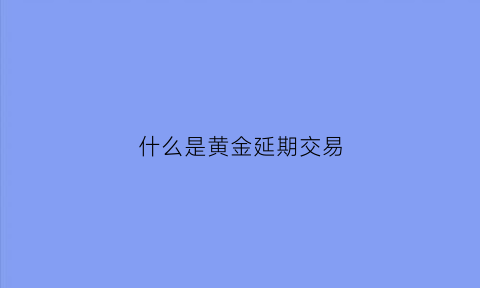 什么是黄金延期交易